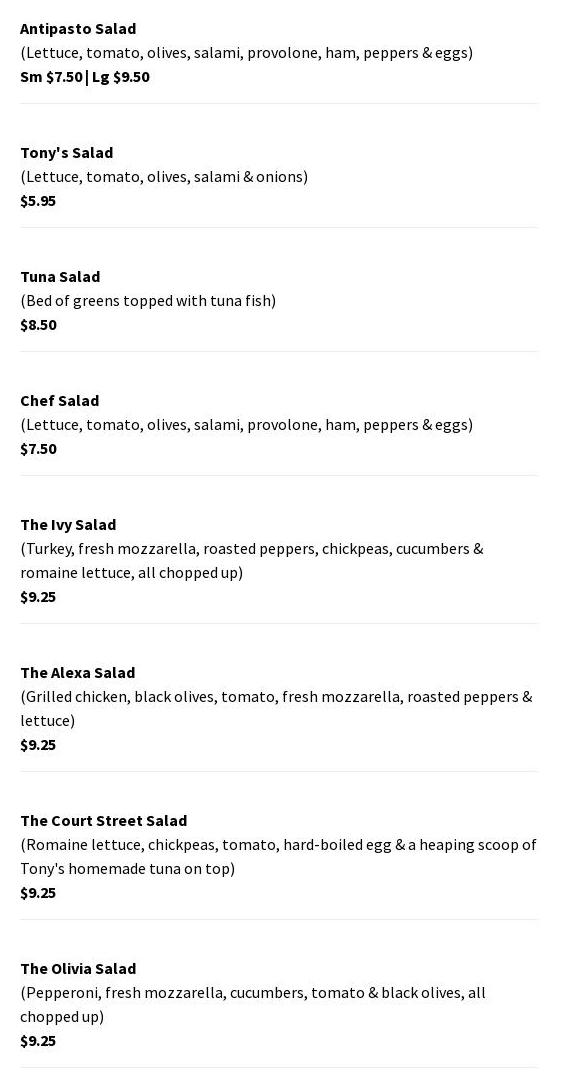 Antipasto Salad
(Lettuce, tomato, olives, salami, provolone, ham, peppers & eggs)
Sm $7.50 | Lg $9.50

Tony's Salad
(Lettuce, tomato, olives, salami & onions)
$5.95

Tuna Salad
(Bed of greens topped with tuna fish)
$8.50

Chef Salad
(Lettuce, tomato, olives, salami, provolone, ham, peppers & eggs)
$7.50

The Ivy Salad
(Turkey, fresh mozzarella, roasted peppers, chickpeas, cucumbers & romaine lettuce, all chopped up)
$9.25

The Alexa Salad
(Grilled chicken, black olives, tomato, fresh mozzarella, roasted peppers & lettuce)
$9.25

The Court Street Salad
(Romaine lettuce, chickpeas, tomato, hard-boiled egg & a heaping scoop of Tony's homemade tuna on top)
$9.25

The Olivia Salad
(Pepperoni, fresh mozzarella, cucumbers, tomato & black olives, all chopped up)
$9.25